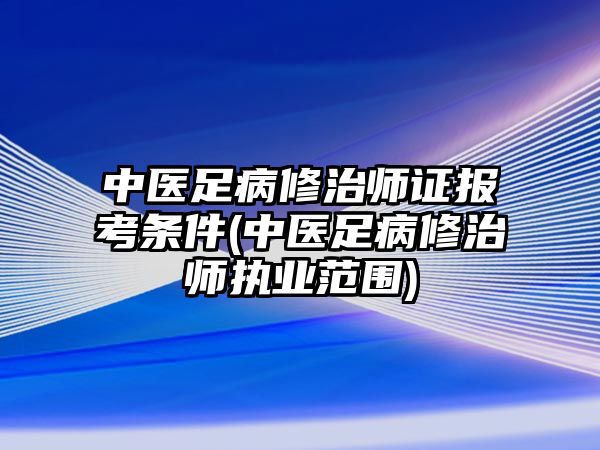 中医足病修治师证报考条件(中医足病修治师执业范围)